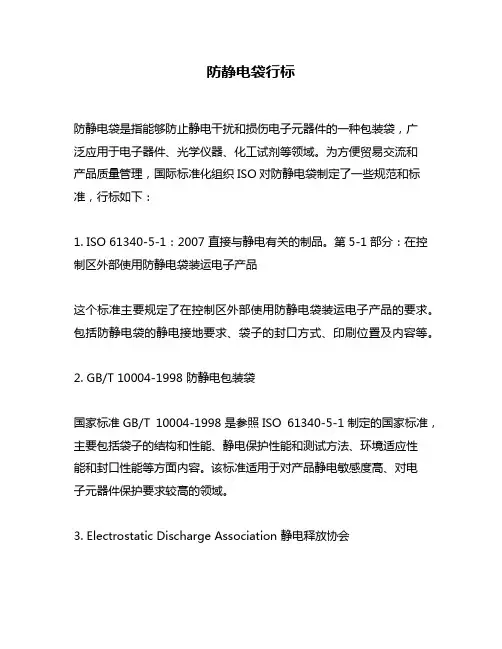 防静电袋行标

防静电袋是指能够防止静电干扰和损伤电子元器件的一种包装袋，广泛应用于电子器件、光学仪器、化工试剂等领域。为方便贸易交流和产品质量管理，国际标准化组织 ISO 对防静电袋制定了一些规范和标准，行标如下：

1. ISO 61340-5-1：2007 直接与静电有关的制品。第 5-1 部分：在控制区外部使用防静电袋装运电子产品

这个标准主要规定了在控制区外部使用防静电袋装运电子产品的要求。包括防静电袋的静电接地要求、袋子的封口方式、印刷位置及内容等。

2. GB/T 10004-1998 防静电包装袋

国家标准 GB/T 10004-1998 是参照 ISO 61340-5-1 制定的国家标准，主要包括袋子的结构和性能、静电保护性能和测试方法、环境适应性能和封口性能等方面内容。该标准适用于对产品静电敏感度高、对电子元器件保护要求较高的领域。

3. Electrostatic Discharge Association 静电释放协会